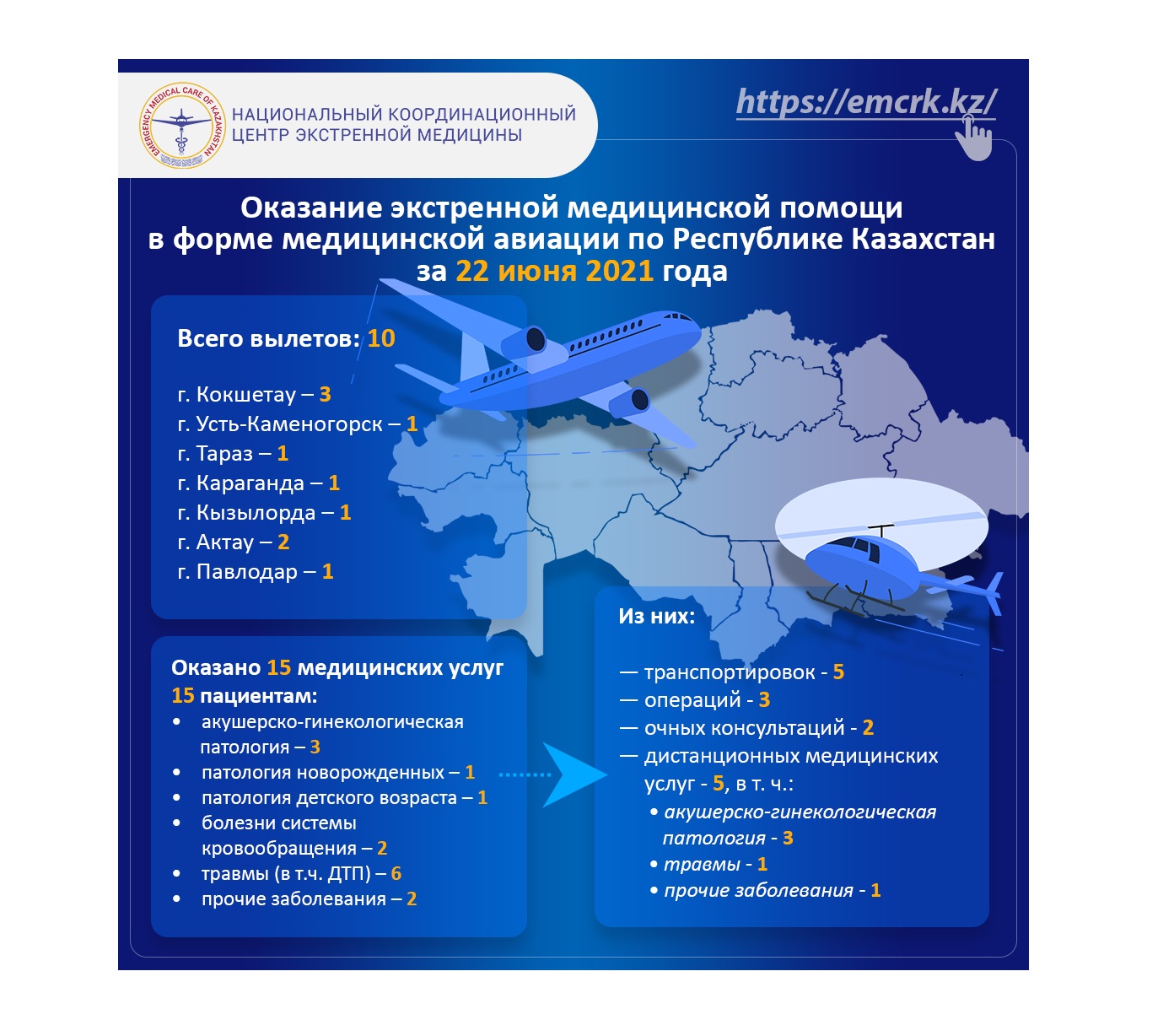 EMERGENCY MEDICAL CARE OF KAZAKHSTAN

НАЦИОНАЛЬНЫЙ КООРДИНАЦИОННЫЙ ЦЕНТР ЭКСТРЕННОЙ МЕДИЦИНЫ

https://emcrk.kz/

Оказание экстренной медицинской помощи в форме медицинской авиации по Республике Казахстан за 22 июня 2021 года

Всего вылетов: 10

г. Кокшетау – 3
г. Усть-Каменогорск – 1
г. Тараз – 1
г. Караганда – 1
г. Кызылорда – 1
г. Актау – 2
г. Павлодар – 1

Оказано 15 медицинских услуг 15 пациентам:
• акушерско-гинекологическая патология – 3
• патология новорожденных – 1
• патология детского возраста – 1
• болезни системы кровообращения – 2
• травмы (в т.ч. ДТП) – 6
• прочие заболевания – 2

Из них:

— транспортировок - 5
— операций - 3
— очных консультаций - 2
— дистанционных медицинских услуг - 5, в т. ч.:
• акушерско-гинекологическая патология - 3
• травмы - 1
• прочие заболевания - 1